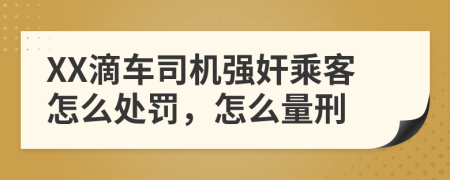 XX滴车司机强奸乘客怎么处罚，怎么量刑